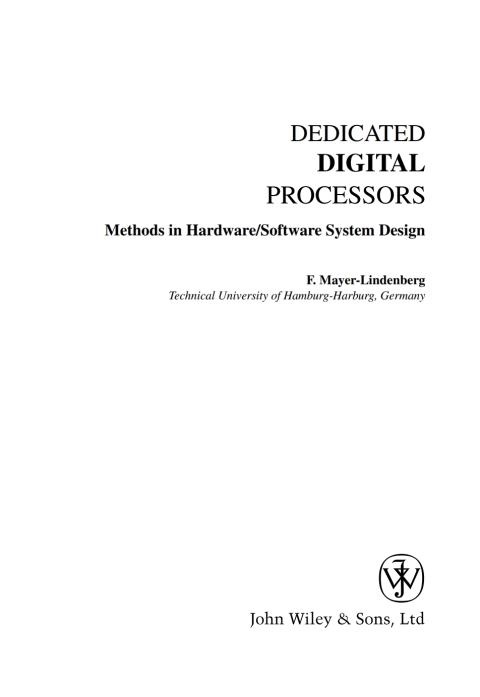 DEDICATED
DIGITAL
PROCESSORS

Methods in Hardware/Software System Design

F. Mayer-Lindenberg
Technical University of Hamburg-Harburg, Germany

John Wiley & Sons, Ltd